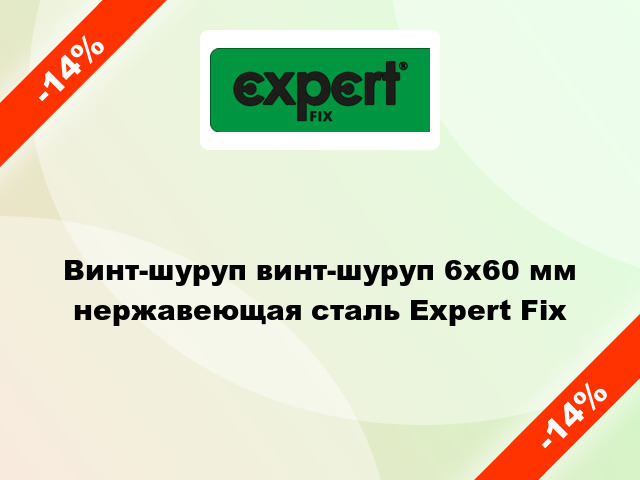 -14%

expert®
FIX

Винт-шуруп винт-шуруп 6x60 мм нержавеющая сталь Expert Fix

-14%